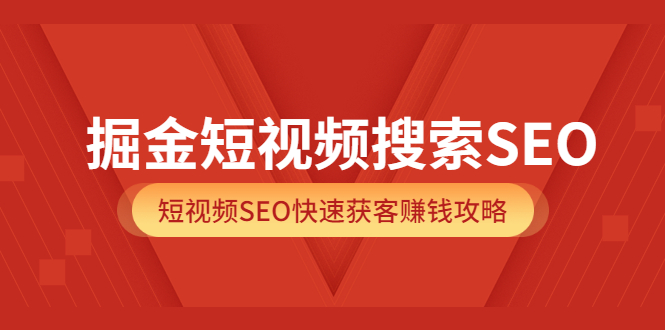 掘金短视频搜索SEO

短视频SEO快速获客赚钱攻略